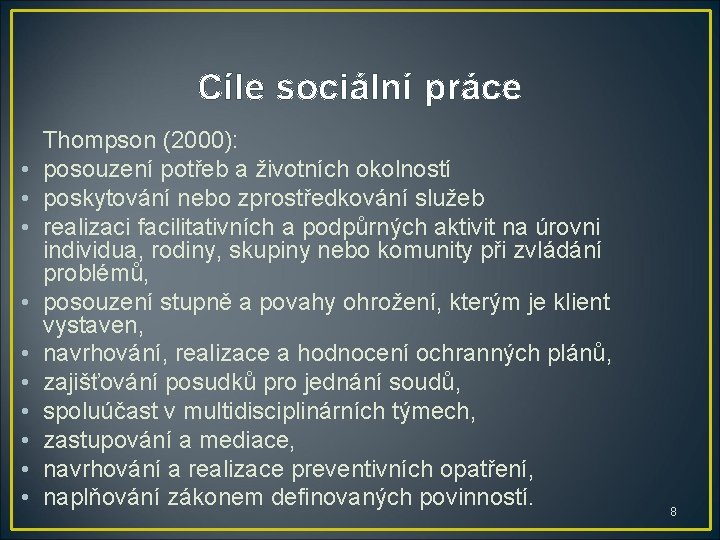 Cíle sociální práce

Thompson (2000):
• posouzení potřeb a životních okolností
• poskytování nebo zprostředkování služeb
• realizaci facilitativních a podpůrných aktivit na úrovni individua, rodiny, skupiny nebo komunity při zvládání problémů,
• posouzení stupně a povahy ohrožení, kterým je klient vystaven,
• navrhování, realizace a hodnocení ochranných plánů,
• zajišťování posudků pro jednání soudů,
• spoluúčast v multidisciplinárních týmech,
• zastupování a mediace,
• navrhování a realizace preventivních opatření,
• naplňování zákonem definovaných povinností.

8